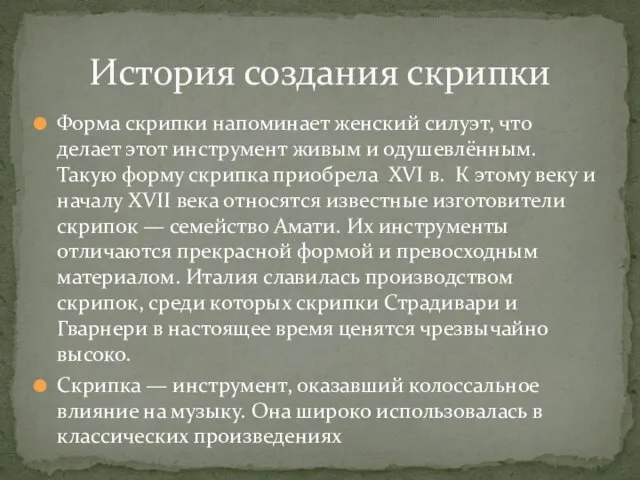 История создания скрипки

Форма скрипки напоминает женский силуэт, что делает этот инструмент живым и одушевлённым. Такую форму скрипка приобрела XVI в. К этому веку и началу XVII века относятся известные изготовители скрипок — семейство Амати. Их инструменты отличаются прекрасной формой и превосходным материалом. Италия славилась производством скрипок, среди которых скрипки Страдивари и Гварнери в настоящее время ценятся чрезвычайно высоко.

Скрипка — инструмент, оказавший колоссальное влияние на музыку. Она широко использовалась в классических произведениях